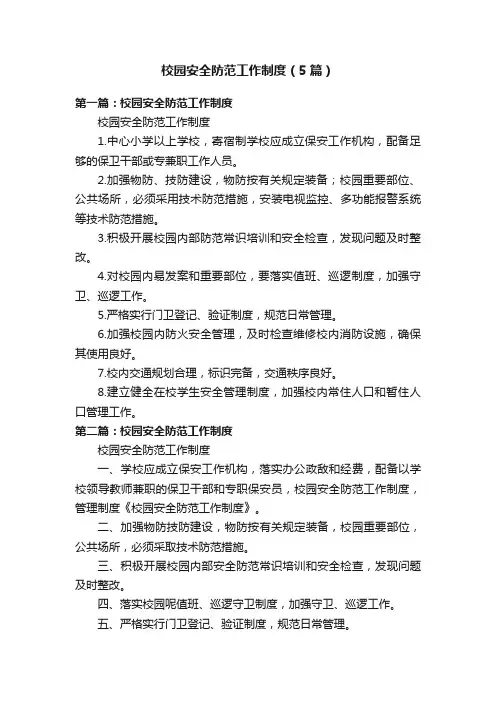 校园安全防范工作制度（5篇）

第一篇：校园安全防范工作制度

校园安全防范工作制度

1.中心小学以上学校，寄宿制学校应成立保安工作机构，配备足够的保卫干部或专兼职工作人员。

2.加强物防、技防建设，物防按有关规定装备；校园重要部位、公共场所，必须采用技术防范措施，安装电视监控、多功能报警系统等技术防范措施。

3.积极开展校园内部防范常识培训和安全检查，发现问题及时整改。

4.对校园内易发案和重要部位，要落实值班、巡逻制度，加强守卫、巡逻工作。

5.严格实行门卫登记、验证制度，规范日常管理。

6.加强校园内防火安全管理，及时检查维修校内消防设施，确保其使用良好。

7.校内交通规划合理，标识完备，交通秩序良好。

8.建立健全在校学生安全管理制度，加强校内常住人口和暂住人口管理工作。

第二篇：校园安全防范工作制度

校园安全防范工作制度

一、学校应成立保安工作机构，落实办公政敌和经费，配备以学校领导教师兼职的保卫干部和专职保安员，校园安全防范工作制度，管理制度《校园安全防范工作制度》。

二、加强物防技防建设，物防按有关规定装备，校园重要部位，公共场所，必须采取技术防范措施。

三、积极开展校园内部安全防范常识培训和安全检查，发现问题及时整改。

四、落实校园呢值班、巡逻守卫制度，加强守卫、巡逻工作。

五、严格实行门卫登记、验证制度，规范日常管理。